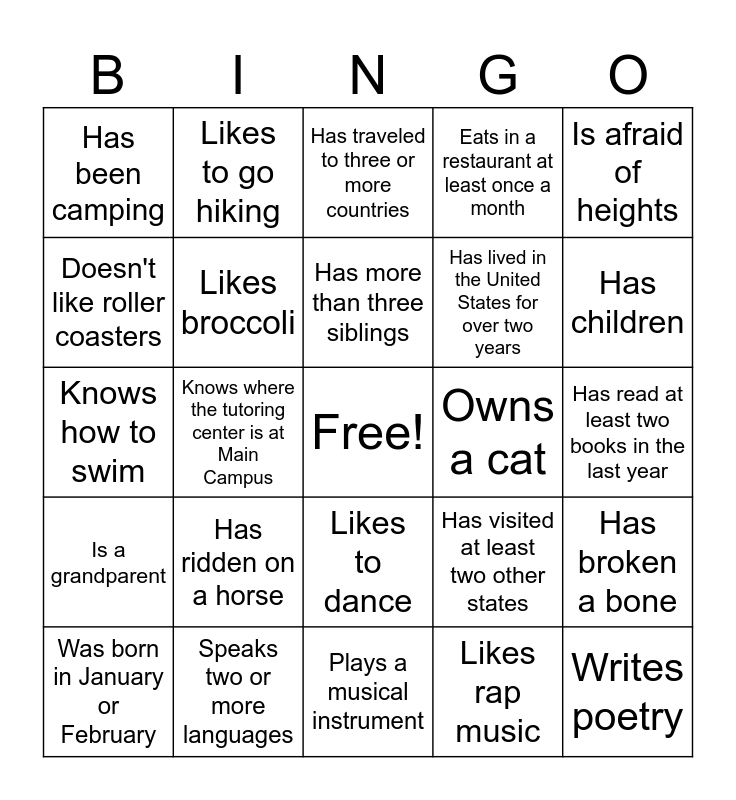 | B | I | N | G | O |
|---|---|---|---|---|
| Has been camping | Likes to go hiking | Has traveled to three or more countries | Eats in a restaurant at least once a month | Is afraid of heights |
| Doesn't like roller coasters | Likes broccoli | Has more than three siblings | Has lived in the United States for over two years | Has children |
| Knows how to swim | Knows where the tutoring center is at Main Campus | Free! | Owns a cat | Has read at least two books in the last year |
| Is a grandparent | Has ridden on a horse | Likes to dance | Has visited at least two other states | Has broken a bone |
| Was born in January or February | Speaks two or more languages | Plays a musical instrument | Likes rap music | Writes poetry |